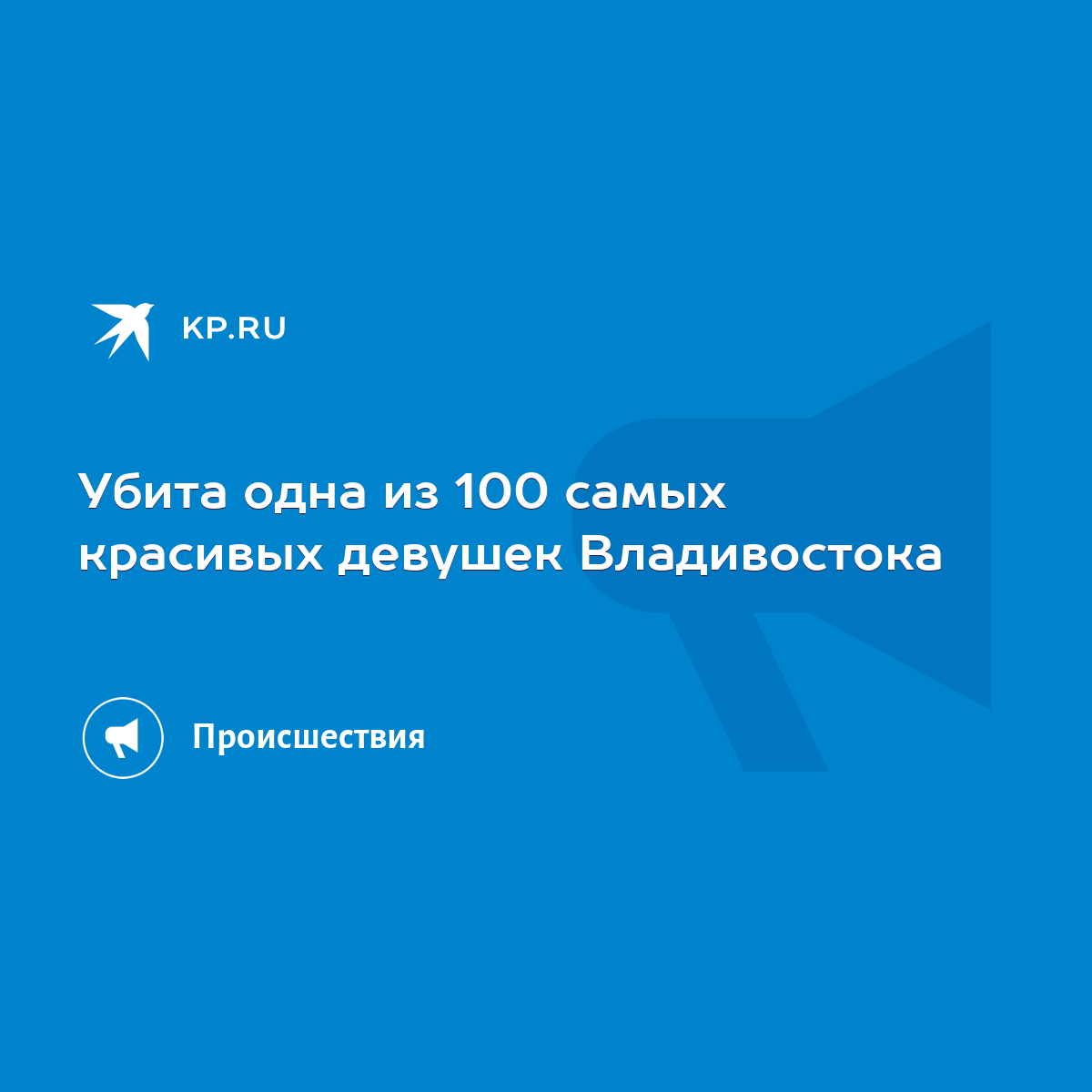 KP.RU

Убита одна из 100 самых красивых девушек Владивостока

Происшествия